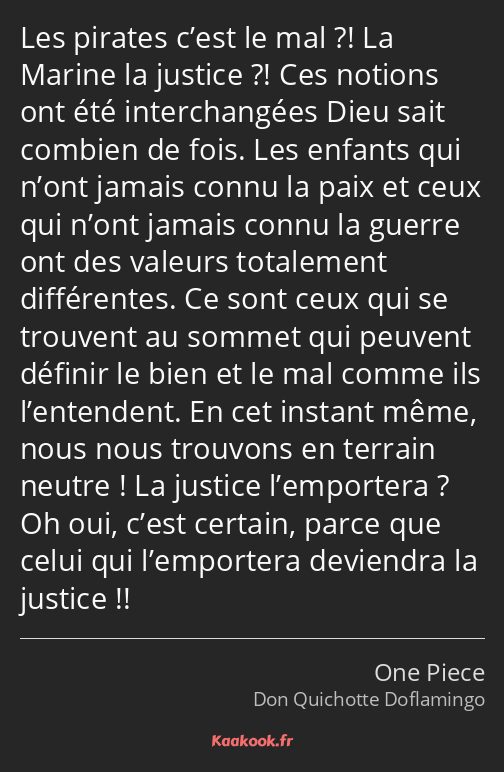 Les pirates c’est le mal ?! La Marine la justice ?! Ces notions ont été interchangées Dieu sait combien de fois. Les enfants qui n’ont jamais connu la paix et ceux qui n’ont jamais connu la guerre ont des valeurs totalement différentes. Ce sont ceux qui se trouvent au sommet qui peuvent définir le bien et le mal comme ils l’entendent. En cet instant même, nous nous trouvons en terrain neutre ! La justice l’emportera ? Oh oui, c’est certain, parce que celui qui l’emportera deviendra la justice !!

One Piece
Don Quichotte Doflamingo

Kaakook.fr